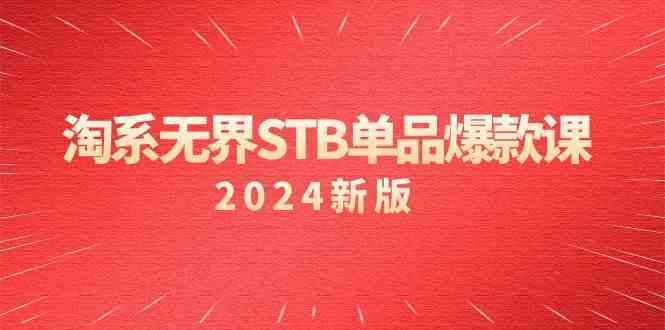 淘系无界STB单品爆款课

2024新版